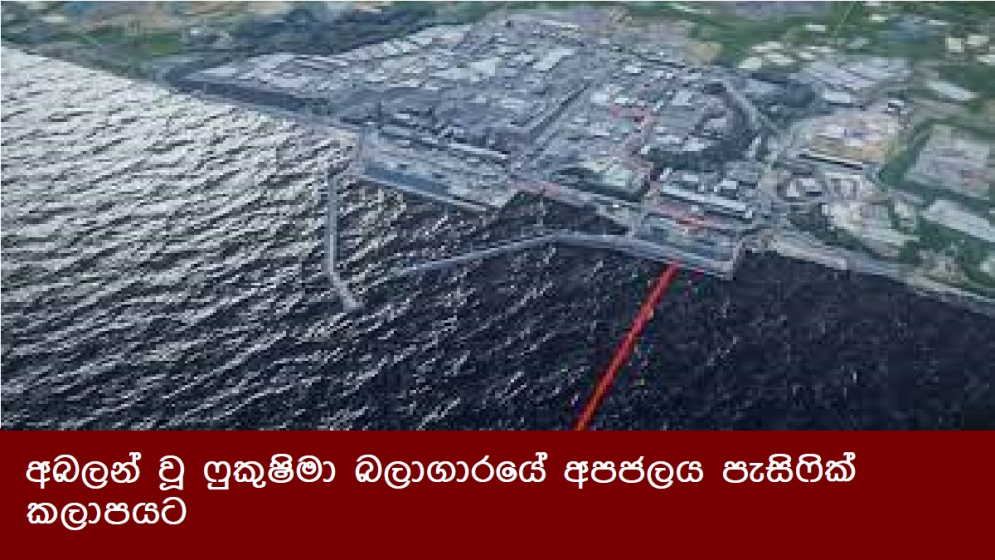 අබලන් වූ ෆුකුෂිමා බලාගාරයේ අපජලය පැසිෆික් කලාපයට